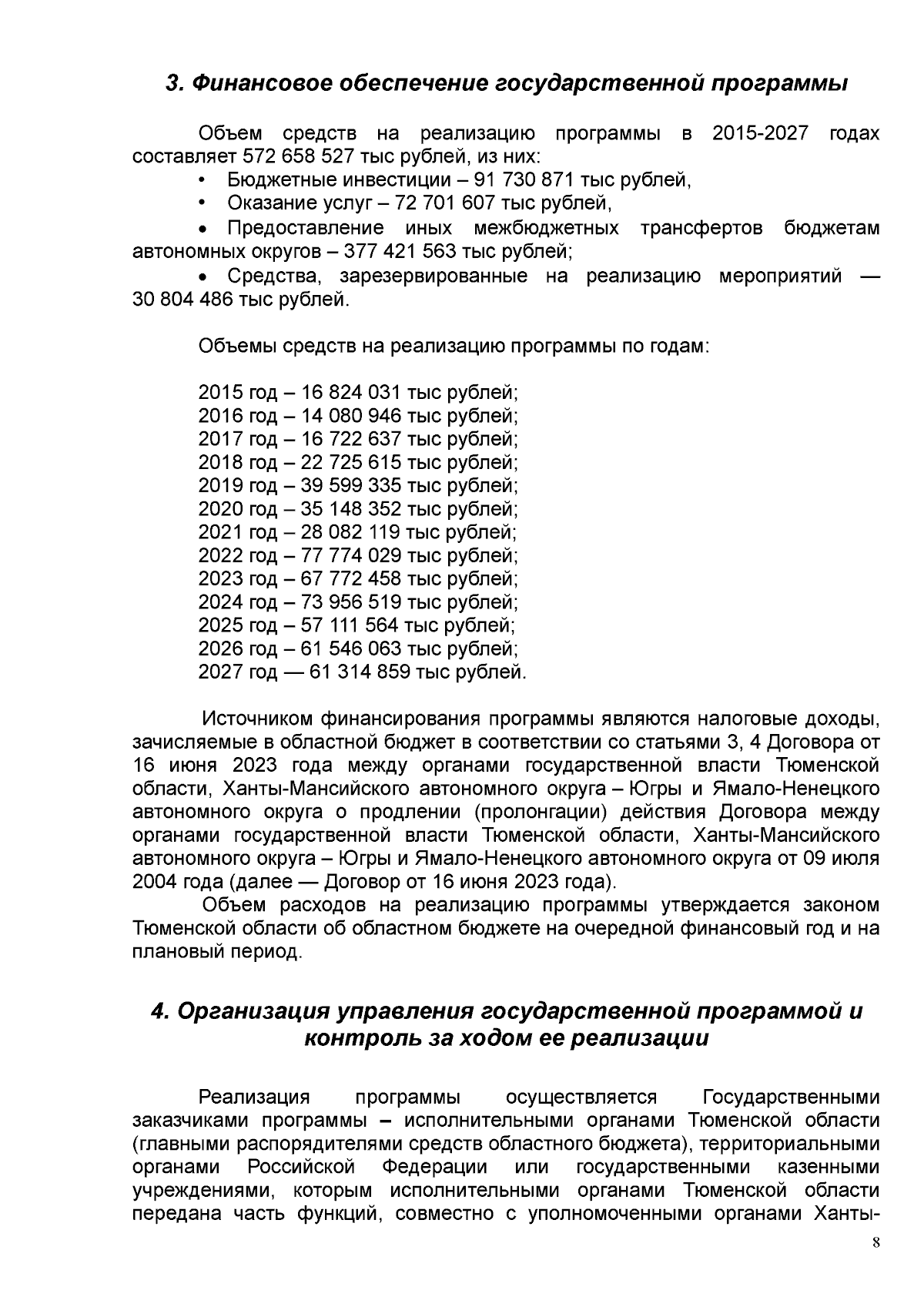 3. Финансовое обеспечение государственной программы

Объем средств на реализацию программы в 2015-2027 годах составляет 572 658 527 тыс рублей, из них:

• Бюджетные инвестиции – 91 730 871 тыс рублей,
• Оказание услуг – 72 701 607 тыс рублей,
• Предоставление иных межбюджетных трансфертов бюджетам автономных округов – 377 421 563 тыс рублей;
• Средства, зарезервированные на реализацию мероприятий — 30 804 486 тыс рублей.

Объемы средств на реализацию программы по годам:

2015 год – 16 824 031 тыс рублей;
2016 год – 14 080 946 тыс рублей;
2017 год – 16 722 637 тыс рублей;
2018 год – 22 725 615 тыс рублей;
2019 год – 39 599 335 тыс рублей;
2020 год – 35 148 352 тыс рублей;
2021 год – 28 082 119 тыс рублей;
2022 год – 77 774 029 тыс рублей;
2023 год – 67 772 458 тыс рублей;
2024 год – 73 956 519 тыс рублей;
2025 год – 57 111 564 тыс рублей;
2026 год – 61 546 063 тыс рублей;
2027 год — 61 314 859 тыс рублей.

Источником финансирования программы являются налоговые доходы, зачисляемые в областной бюджет в соответствии со статьями 3, 4 Договора от 16 июня 2023 года между органами государственной власти Тюменской области, Ханты-Мансийского автономного округа – Югры и Ямало-Ненецкого автономного округа о продлении (пролонгации) действия Договора между органами государственной власти Тюменской области, Ханты-Мансийского автономного округа – Югры и Ямало-Ненецкого автономного округа от 09 июля 2004 года (далее — Договор от 16 июня 2023 года).

Объем расходов на реализацию программы утверждается законом Тюменской области об областном бюджете на очередной финансовый год и на плановый период.

4. Организация управления государственной программой и контроль за ходом ее реализации

Реализация программы осуществляется Государственными заказчиками программы – исполнительными органами Тюменской области (главными распорядителями средств областного бюджета), территориальными органами Российской Федерации или государственными казенными учреждениями, которым исполнительными органами Тюменской области передана часть функций, совместно с уполномоченными органами Ханты-

8